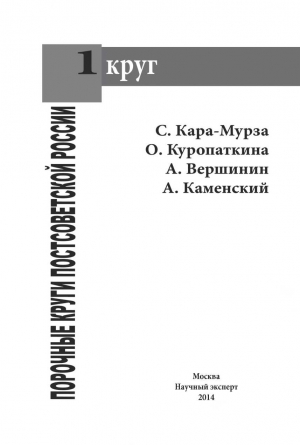 1 круг

ПОРОЧНЫЕ КРУГИ ПОСТСОВЕТСКОЙ РОССИИ

С. Кара-Мурза
О. Куропаткина
А. Вершинин
А. Каменский

Москва
Научный эксперт
2014